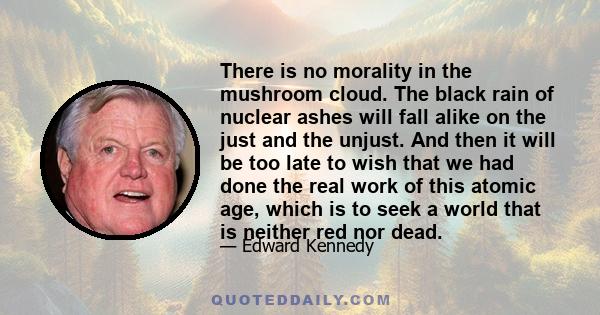 There is no morality in the mushroom cloud. The black rain of nuclear ashes will fall alike on the just and the unjust. And then it will be too late to wish that we had done the real work of this atomic age, which is to seek a world that is neither red nor dead.

— Edward Kennedy

QUOTEDDAILY.COM